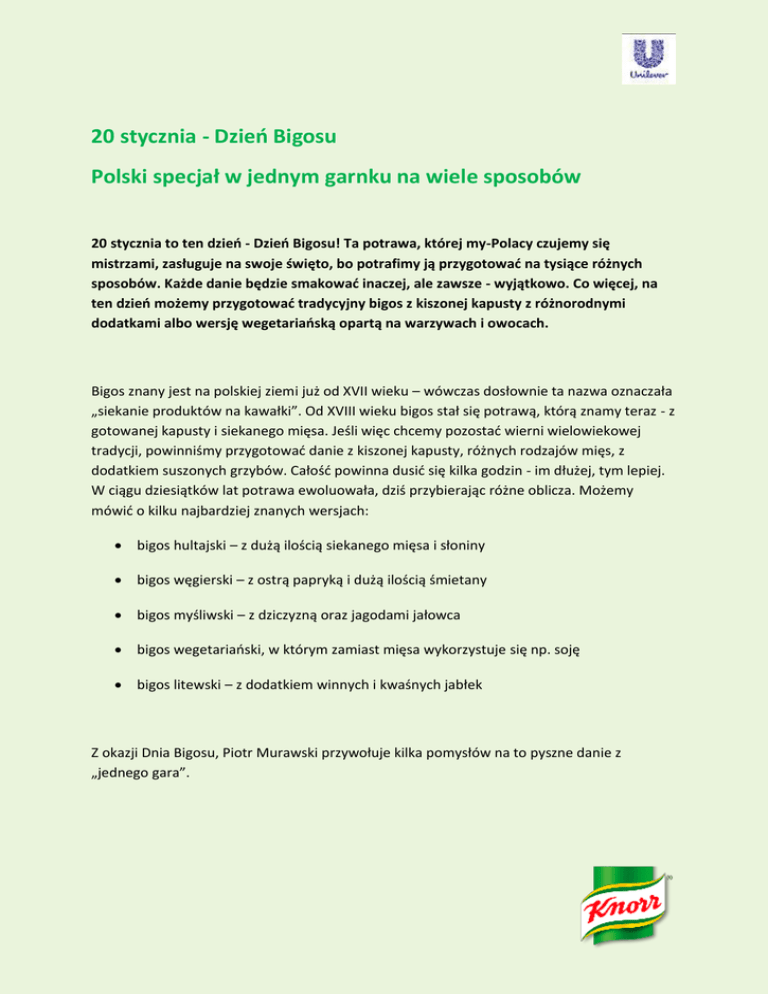 Unilever

20 stycznia - Dzień Bigosu

Polski specjał w jednym garnku na wiele sposobów

20 stycznia to ten dzień - Dzień Bigosu! Ta potrawa, której my-Polacy czujemy się mistrzami, zasługuje na swoje święto, bo potrafimy ją przygotować na tysiące różnych sposobów. Każde danie będzie smakować inaczej, ale zawsze - wyjątkowo. Co więcej, na ten dzień możemy przygotować tradycyjny bigos z kiszonej kapusty z różnorodnymi dodatkami albo wersję wegetariańską opartą na warzywach i owocach.

Bigos znany jest na polskiej ziemi już od XVII wieku – wówczas dosłownie ta nazwa oznaczała „siekanie produktów na kawałki”. Od XVIII wieku bigos stał się potrawą, którą znamy teraz - z gotowanej kapusty i siekanego mięsa. Jeśli więc chcemy pozostać wierni wielowiekowej tradycji, powinniśmy przygotować danie z kiszonej kapusty, różnych rodzajów mięs, z dodatkiem suszonych grzybów. Całość powinna dusić się kilka godzin - im dłużej, tym lepiej. W ciągu dziesiątków lat potrawa ewoluowała, dziś przybierając różne oblicza. Możemy mówić o kilku najbardziej znanych wersjach:

• bigos hultajski – z dużą ilością siekanego mięsa i słoniny
• bigos węgierski – z ostrą papryką i dużą ilością śmietany
• bigos myśliwski – z dziczyzną oraz jagodami jałowca
• bigos wegetariański, w którym zamiast mięsa wykorzystuje się np. soję
• bigos litewski – z dodatkiem winnych i kwaśnych jabłek

Z okazji Dnia Bigosu, Piotr Murawski przywołuje kilka pomysłów na to pyszne danie z „jednego gara”.

Knorr